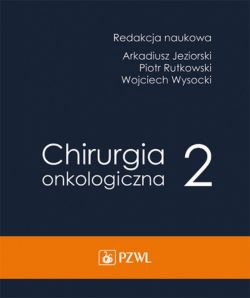 Redakcja naukowa
Arkadiusz Jeziorski
Piotr Rutkowski
Wojciech Wysocki

Chirurgia onkologiczna 2

PZWL